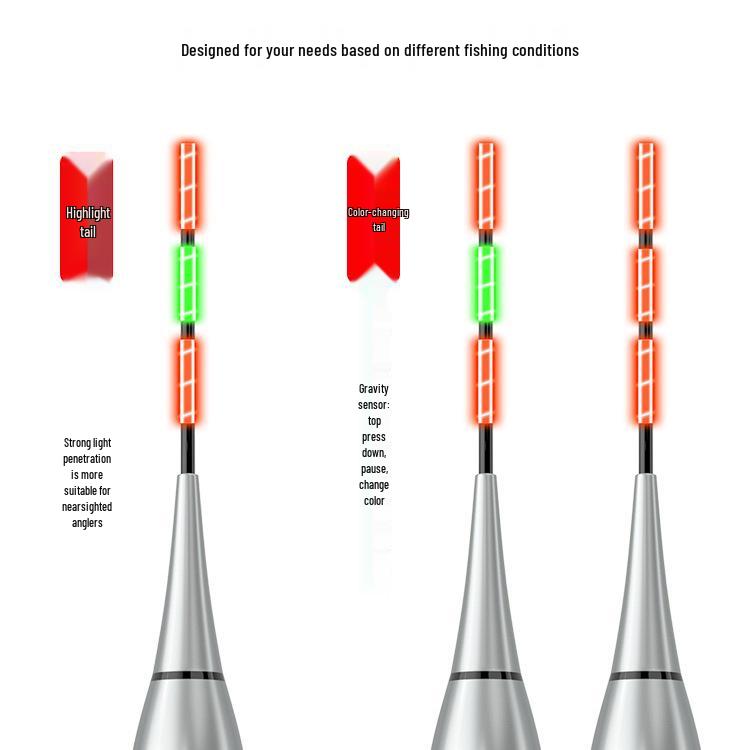 Designed for your needs based on different fishing conditions

Highlight tail

Strong light penetration is more suitable for nearsighted anglers

Color-changing tail

Gravity sensor: top press down, pause, change color